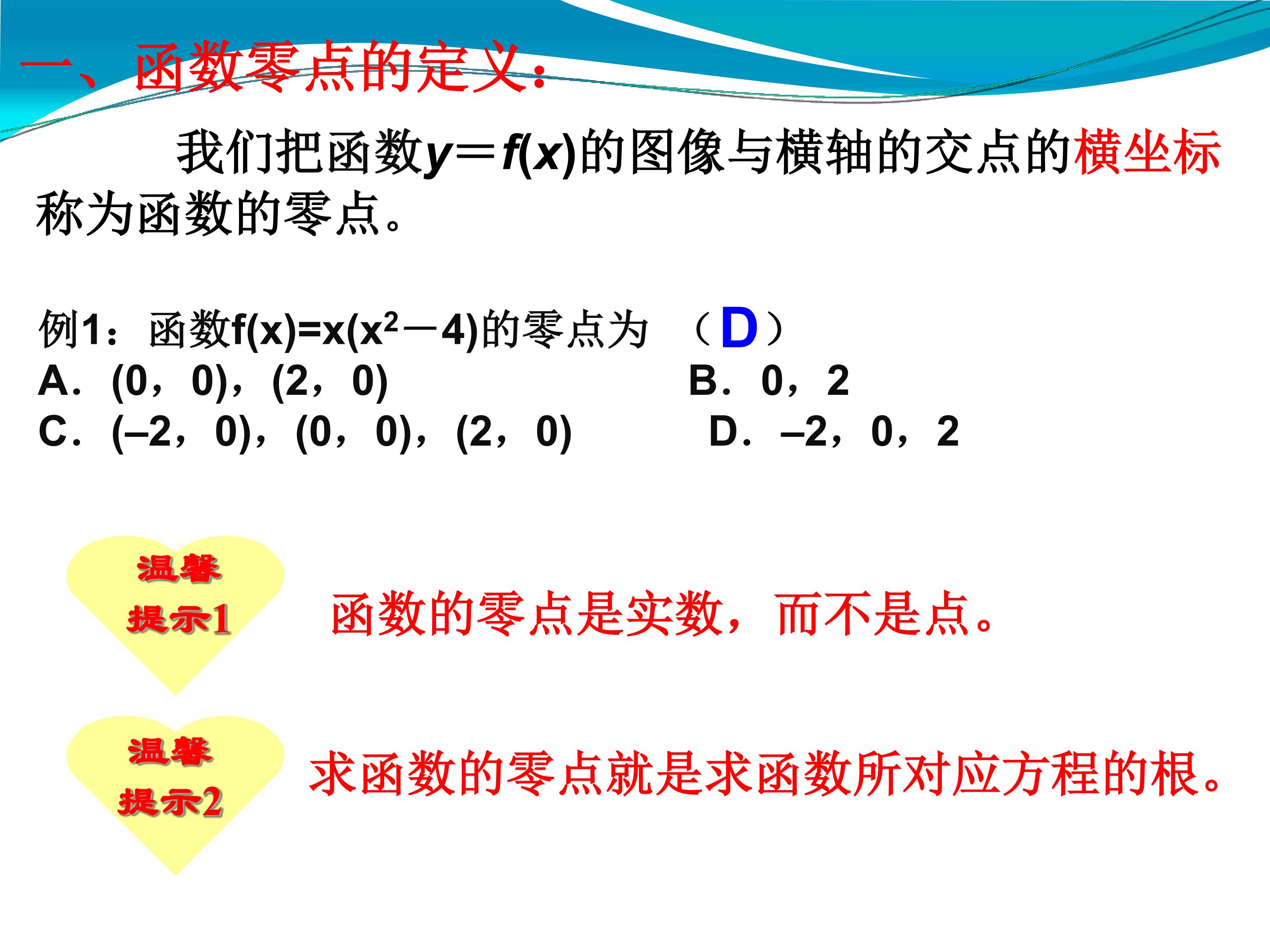 一、函数零点的定义：

我们把函数$y=f(x)$的图像与横轴的交点的横坐标称为函数的零点。

例1：函数$f(x)=x(x^2-4)$的零点为 （D）

A．(0，0)，(2，0)

B．0，2

C．(–2，0)，(0，0)，(2，0)

D．–2，0，2

温馨提示1

函数的零点是实数，而不是点。

温馨提示2

求函数的零点就是求函数所对应方程的根。